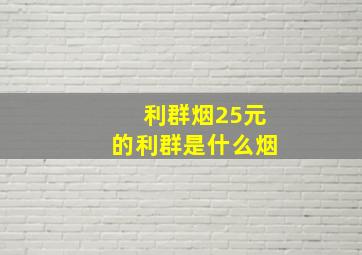 利群烟25元
的利群是什么烟